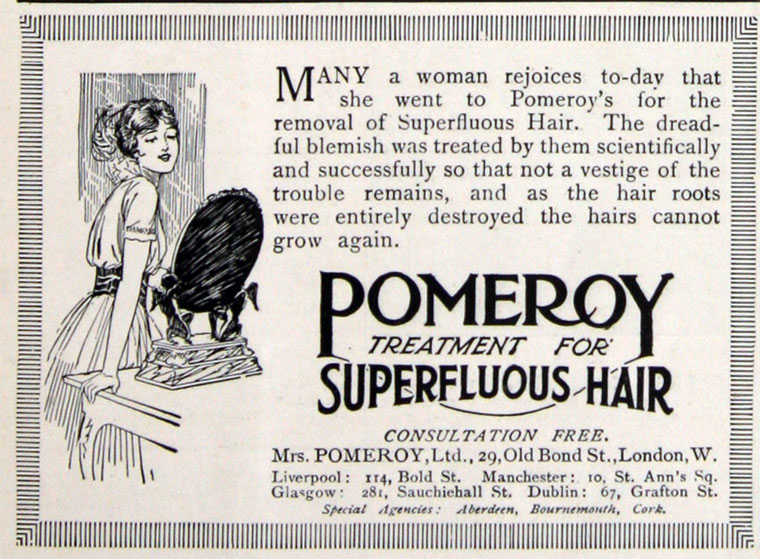 MANY a woman rejoices to-day that she went to Pomeroy's for the removal of Superfluous Hair. The dreadful blemish was treated by them scientifically and successfully so that not a vestige of the trouble remains, and as the hair roots were entirely destroyed the hairs cannot grow again.

POMEROY
TREATMENT FOR
SUPERFLUOUS HAIR

CONSULTATION FREE.

Mrs. POMEROY, Ltd., 29, Old Bond St., London, W.
Liverpool: 114, Bold St. Manchester: 10, St. Ann's Sq.
Glasgow: 281, Sauchiehall St. Dublin: 67, Grafton St.
Special Agencies: Aberdeen, Bournemouth, Cork.